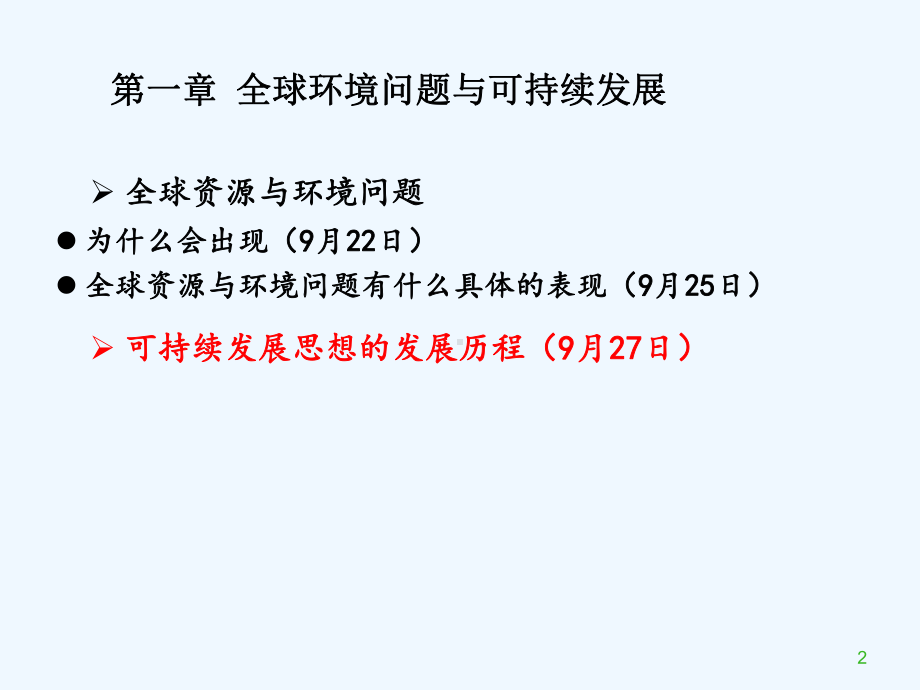 第一章 全球环境问题与可持续发展

➢ 全球资源与环境问题

● 为什么会出现（9月22日）

● 全球资源与环境问题有什么具体的表现（9月25日）

➢ 可持续发展思想的发展历程（9月27日）

2